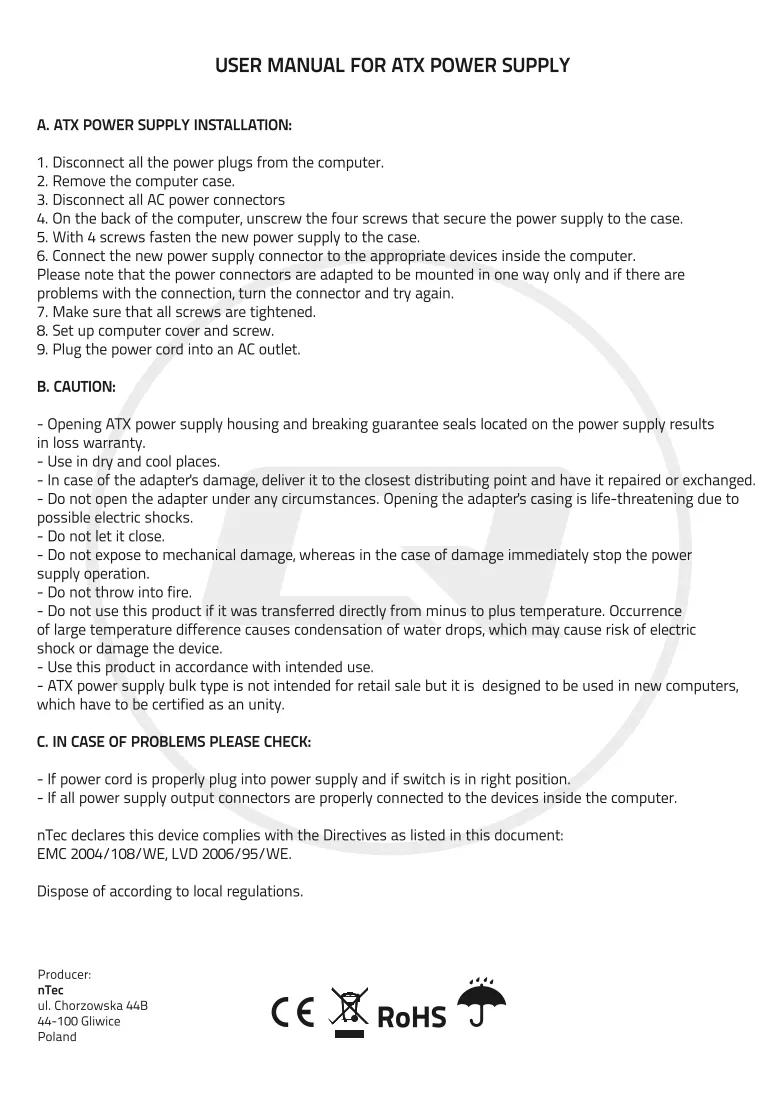 USER MANUAL FOR ATX POWER SUPPLY

A. ATX POWER SUPPLY INSTALLATION:

1. Disconnect all the power plugs from the computer.
2. Remove the computer case.
3. Disconnect all AC power connectors
4. On the back of the computer, unscrew the four screws that secure the power supply to the case.
5. With 4 screws fasten the new power supply to the case.
6. Connect the new power supply connector to the appropriate devices inside the computer.
Please note that the power connectors are adapted to be mounted in one way only and if there are problems with the connection, turn the connector and try again.
7. Make sure that all screws are tightened.
8. Set up computer cover and screw.
9. Plug the power cord into an AC outlet.

B. CAUTION:

- Opening ATX power supply housing and breaking guarantee seals located on the power supply results in loss warranty.
- Use in dry and cool places.
- In case of the adapter's damage, deliver it to the closest distributing point and have it repaired or exchanged.
- Do not open the adapter under any circumstances. Opening the adapter's casing is life-threatening due to possible electric shocks.
- Do not let it close.
- Do not expose to mechanical damage, whereas in the case of damage immediately stop the power supply operation.
- Do not throw into fire.
- Do not use this product if it was transferred directly from minus to plus temperature. Occurrence of large temperature difference causes condensation of water drops, which may cause risk of electric shock or damage the device.
- Use this product in accordance with intended use.
- ATX power supply bulk type is not intended for retail sale but it is designed to be used in new computers, which have to be certified as an unity.

C. IN CASE OF PROBLEMS PLEASE CHECK:

- If power cord is properly plug into power supply and if switch is in right position.
- If all power supply output connectors are properly connected to the devices inside the computer.

nTec declares this device complies with the Directives as listed in this document:
EMC 2004/108/WE, LVD 2006/95/WE.

Dispose of according to local regulations.

Producer:
nTec
ul. Chorzowska 44B
44-100 Gliwice
Poland

CE RoHS